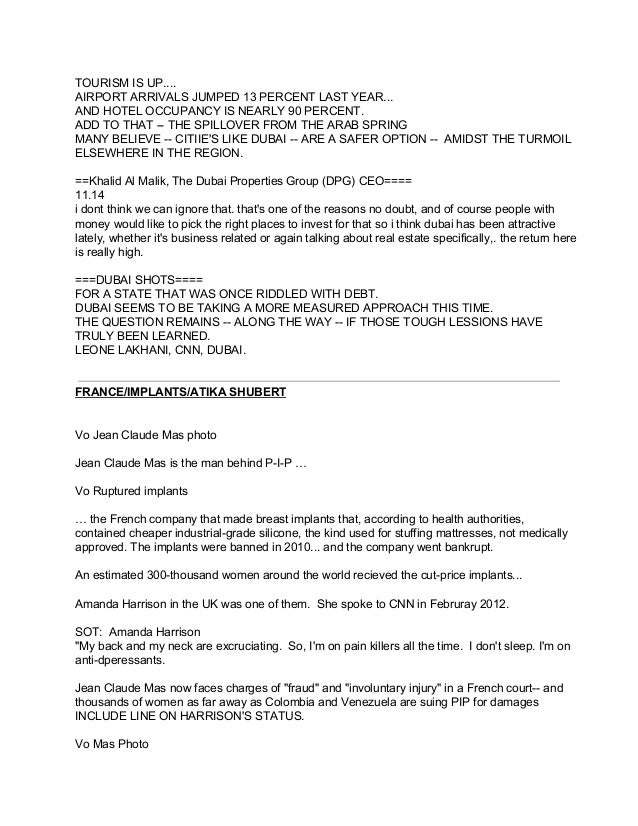 TOURISM IS UP....
AIRPORT ARRIVALS JUMPED 13 PERCENT LAST YEAR...
AND HOTEL OCCUPANCY IS NEARLY 90 PERCENT.
ADD TO THAT – THE SPILLOVER FROM THE ARAB SPRING
MANY BELIEVE -- CITIIE'S LIKE DUBAI -- ARE A SAFER OPTION -- AMIDST THE TURMOIL ELSEWHERE IN THE REGION.

==Khalid Al Malik, The Dubai Properties Group (DPG) CEO====
11.14
i dont think we can ignore that. that's one of the reasons no doubt, and of course people with money would like to pick the right places to invest for that so i think dubai has been attractive lately, whether it's business related or again talking about real estate specifically,. the return here is really high.

===DUBAI SHOTS====
FOR A STATE THAT WAS ONCE RIDDLED WITH DEBT.
DUBAI SEEMS TO BE TAKING A MORE MEASURED APPROACH THIS TIME.
THE QUESTION REMAINS -- ALONG THE WAY -- IF THOSE TOUGH LESSIONS HAVE TRULY BEEN LEARNED.
LEONE LAKHANI, CNN, DUBAI.

FRANCE/IMPLANTS/ATIKA SHUBERT

Vo Jean Claude Mas photo

Jean Claude Mas is the man behind P-I-P …

Vo Ruptured implants

… the French company that made breast implants that, according to health authorities, contained cheaper industrial-grade silicone, the kind used for stuffing mattresses, not medically approved. The implants were banned in 2010... and the company went bankrupt.

An estimated 300-thousand women around the world recieved the cut-price implants...

Amanda Harrison in the UK was one of them. She spoke to CNN in Februray 2012.

SOT: Amanda Harrison
"My back and my neck are excruciating. So, I'm on pain killers all the time. I don't sleep. I'm on anti-dperessants.

Jean Claude Mas now faces charges of "fraud" and "involuntary injury" in a French court-- and thousands of women as far away as Colombia and Venezuela are suing PIP for damages INCLUDE LINE ON HARRISON'S STATUS.

Vo Mas Photo